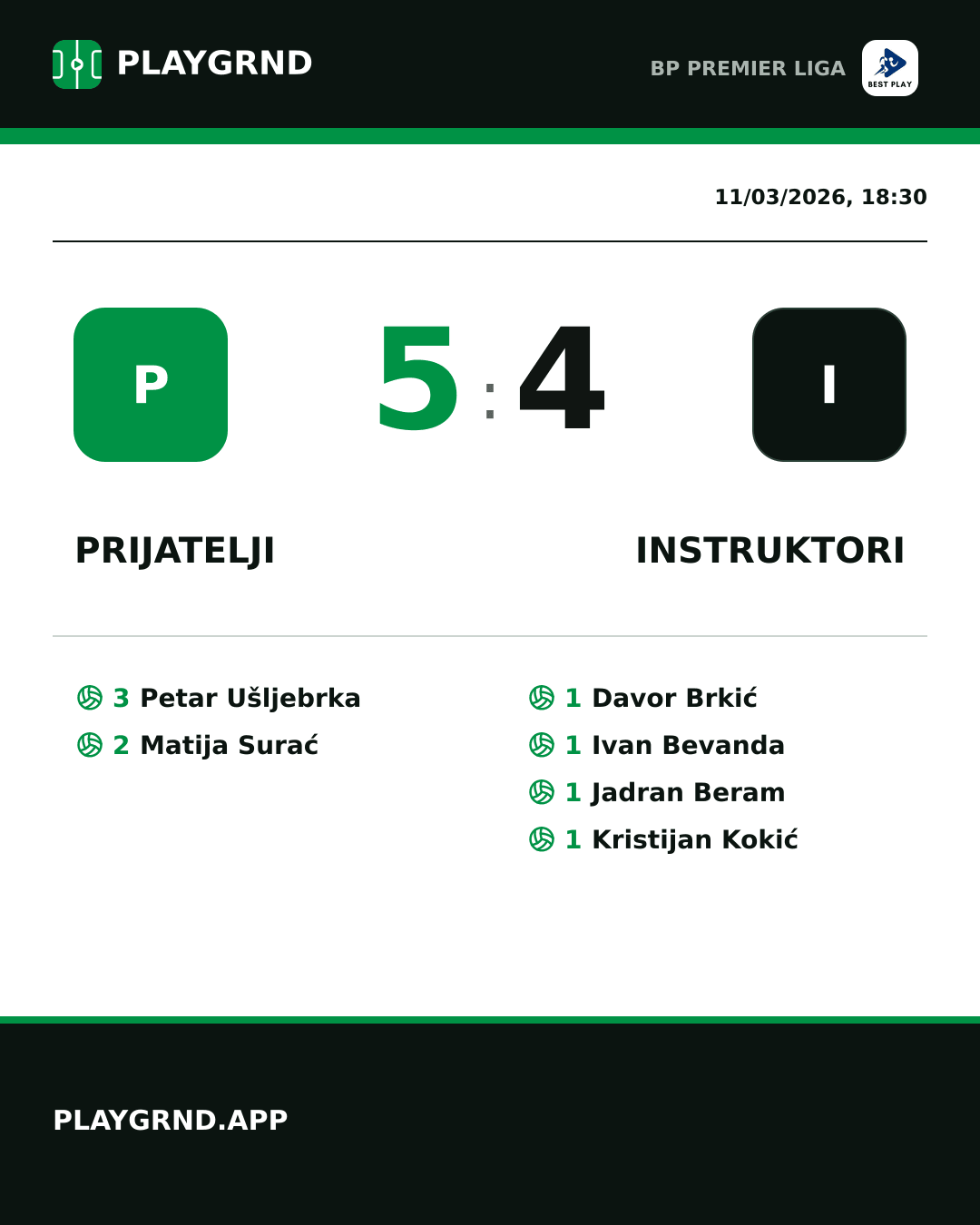 PLAYGRND

BP PREMIER LIGA

BEST PLAY

11/03/2026, 18:30

P

5 : 4

I

PRIJATELJI

INSTRUKTORI

3 Petar Ušljebrka
2 Matija Surać

1 Davor Brkić
1 Ivan Bevanda
1 Jadran Beram
1 Kristijan Kokić

PLAYGRND.APP